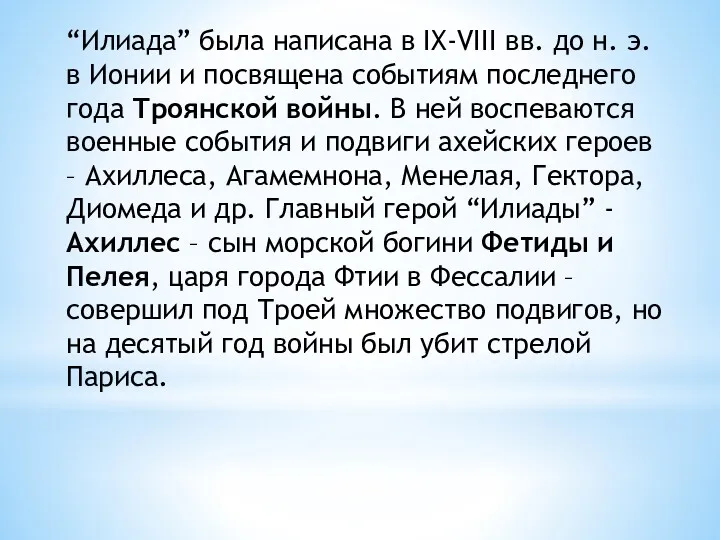 “Илиада” была написана в IX-VIII вв. до н. э. в Ионии и посвящена событиям последнего года Троянской войны. В ней воспеваются военные события и подвиги ахейских героев – Ахиллеса, Агамемнона, Менелая, Гектора, Диомеда и др. Главный герой “Илиады” - Ахиллес – сын морской богини Фетиды и Пелея, царя города Фтии в Фессалии – совершил под Троей множество подвигов, но на десятый год войны был убит стрелой Париса.